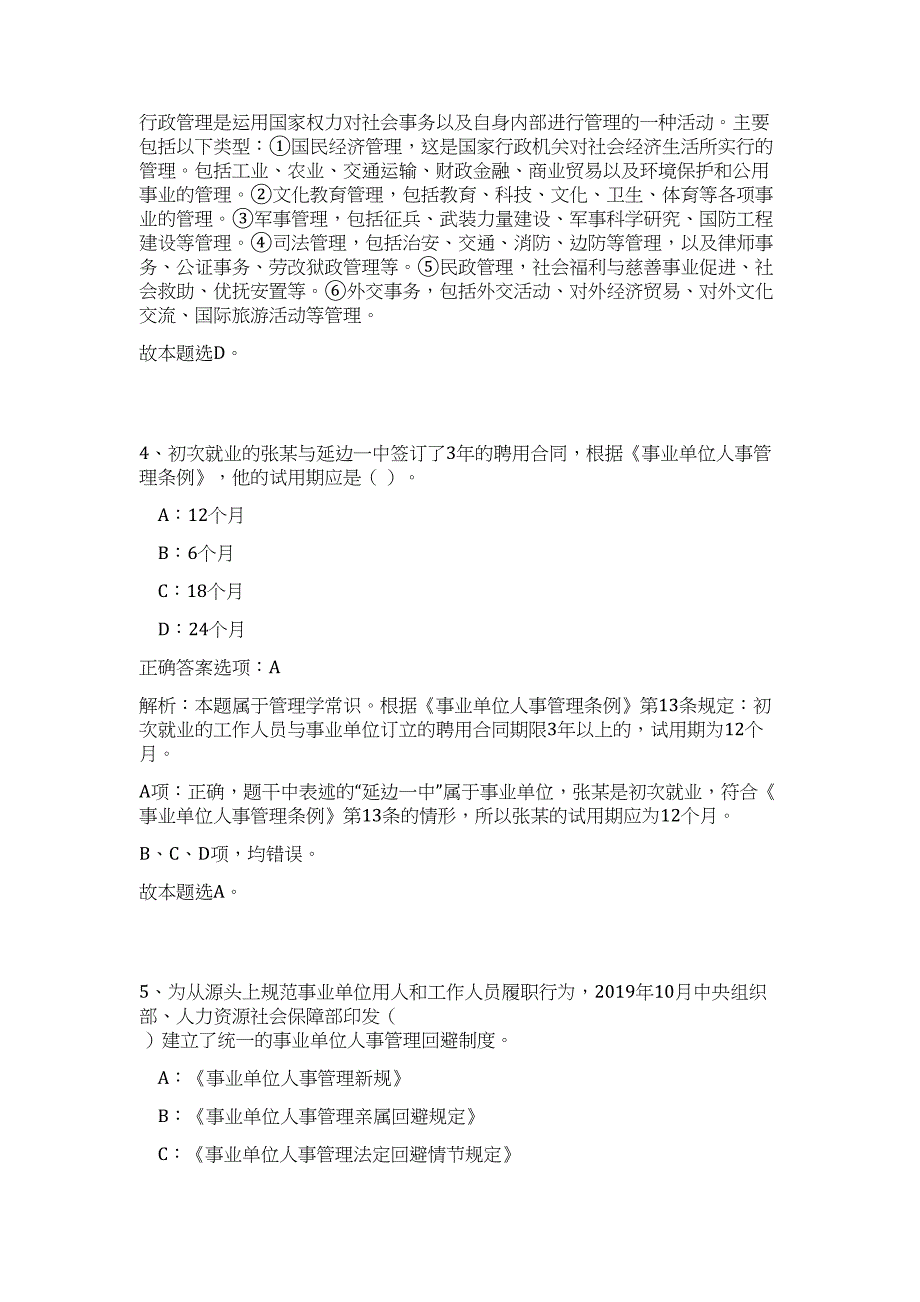 行政管理是运用国家权力对社会事务以及自身内部进行管理的一种活动。主要包括以下类型：①国民经济管理，这是国家行政机关对社会经济生活所实行的管理。包括工业、农业、交通运输、财政金融、商业贸易以及环境保护和公用事业的管理。②文化教育管理，包括教育、科技、文化、卫生、体育等各项事业的管理。③军事管理，包括征兵、武装力量建设、军事科学研究、国防工程建设等管理。④司法管理，包括治安、交通、消防、边防等管理，以及律师事务、公证事务、劳改狱政管理等。⑤民政管理，社会福利与慈善事业促进、社会救助、优抚安置等。⑥外交事务，包括外交活动、对外经济贸易、对外文化交流、国际旅游活动等管理。

故本题选D。

4、初次就业的张某与延边一中签订了3年的聘用合同，根据《事业单位人事管理条例》，他的试用期应是（ ）。

A：12个月

B：6个月

C：18个月

D：24个月

正确答案选项：A

解析：本题属于管理学常识。根据《事业单位人事管理条例》第13条规定：初次就业的工作人员与事业单位订立的聘用合同期限3年以上的，试用期为12个月。

A项：正确，题干中表述的“延边一中”属于事业单位，张某是初次就业，符合《事业单位人事管理条例》第13条的情形，所以张某的试用期应为12个月。

B、C、D项，均错误。

故本题选A。

5、为从源头上规范事业单位用人和工作人员履职行为，2019年10月中央组织部、人力资源社会保障部印发（ ）建立了统一的事业单位人事管理回避制度。

A：《事业单位人事管理新规》

B：《事业单位人事管理亲属回避规定》

C：《事业单位人事管理法定回避情节规定》